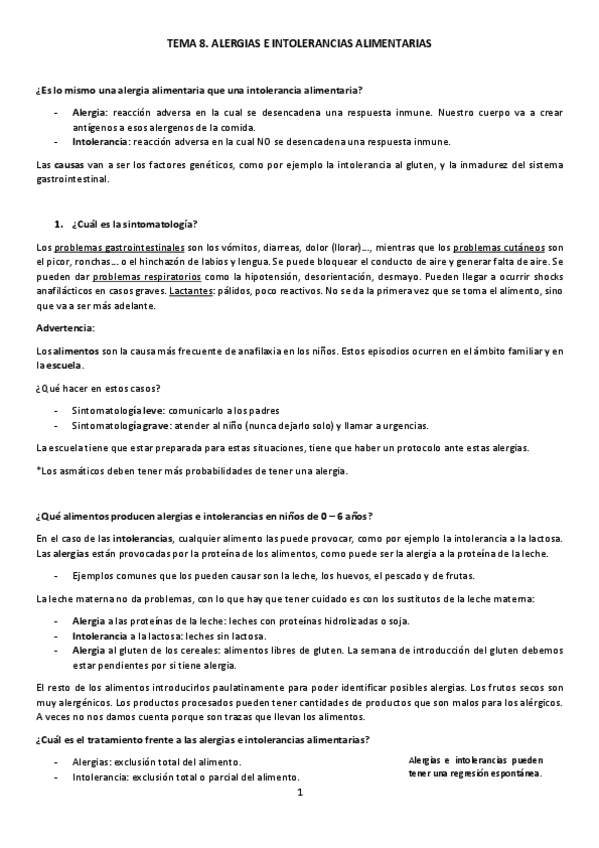 TEMA 8. ALERGIAS E INTOLERANCIAS ALIMENTARIAS

¿Es lo mismo una alergia alimentaria que una intolerancia alimentaria?

- Alergia: reacción adversa en la cual se desencadena una respuesta inmune. Nuestro cuerpo va a crear antígenos a esos alergenos de la comida.
- Intolerancia: reacción adversa en la cual NO se desencadena una respuesta inmune.

Las causas van a ser los factores genéticos, como por ejemplo la intolerancia al gluten, y la inmadurez del sistema gastrointestinal.

1. ¿Cuál es la sintomatología?

Los problemas gastrointestinales son los vómitos, diarreas, dolor (llorar)…, mientras que los problemas cutáneos son el picor, ronchas… o el hinchazón de labios y lengua. Se puede bloquear el conducto de aire y generar falta de aire. Se pueden dar problemas respiratorios como la hipotensión, desorientación, desmayo. Pueden llegar a ocurrir shocks anafilácticos en casos graves. Lactantes: pálidos, poco reactivos. No se da la primera vez que se toma el alimento, sino que va a ser más adelante.

Advertencia:

Los alimentos son la causa más frecuente de anafilaxia en los niños. Estos episodios ocurren en el ámbito familiar y en la escuela.

¿Qué hacer en estos casos?

- Sintomatología leve: comunicarlo a los padres
- Sintomatología grave: atender al niño (nunca dejarlo solo) y llamar a urgencias.

La escuela tiene que estar preparada para estas situaciones, tiene que haber un protocolo ante estas alergias.

*Los asmáticos deben tener más probabilidades de tener una alergia.

¿Qué alimentos producen alergias e intolerancias en niños de 0 – 6 años?

En el caso de las intolerancias, cualquier alimento las puede provocar, como por ejemplo la intolerancia a la lactosa. Las alergias están provocadas por la proteína de los alimentos, como puede ser la alergia a la proteína de la leche.

- Ejemplos comunes que los pueden causar son la leche, los huevos, el pescado y de frutas.

La leche materna no da problemas, con lo que hay que tener cuidado es con los sustitutos de la leche materna:

- Alergia a las proteínas de la leche: leches con proteínas hidrolizadas o soja.
- Intolerancia a la lactosa: leches sin lactosa.
- Alergia al gluten de los cereales: alimentos libres de gluten. La semana de introducción del gluten debemos estar pendientes por si tiene alergia.

El resto de los alimentos introducirlos paulatinamente para poder identificar posibles alergias. Los frutos secos son muy alergénicos. Los productos procesados pueden tener cantidades de productos que son malos para los alérgicos. A veces no nos damos cuenta porque son trazas que llevan los alimentos.

¿Cuál es el tratamiento frente a las alergias e intolerancias alimentarias?

- Alergias: exclusión total del alimento.
- Intolerancia: exclusión total o parcial del alimento.

Alergias e intolerancias pueden tener una regresión espontánea.

1